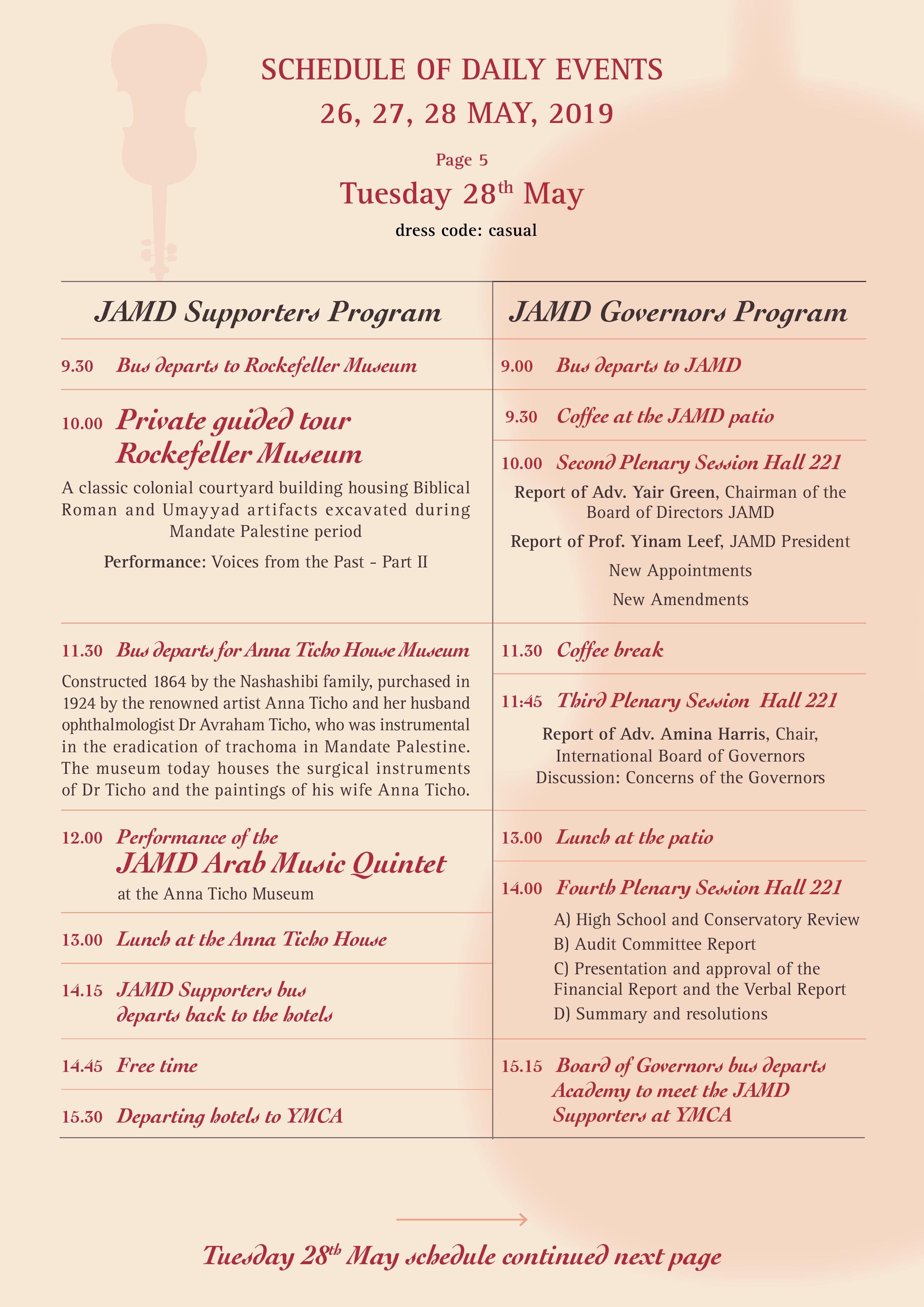 SCHEDULE OF DAILY EVENTS
26, 27, 28 MAY, 2019

Page 5

Tuesday 28$^{th}$ May

dress code: casual

JAMD Supporters Program

9.30 Bus departs to Rockefeller Museum

10.00 Private guided tour Rockefeller Museum

A classic colonial courtyard building housing Biblical Roman and Umayyad artifacts excavated during Mandate Palestine period

Performance: Voices from the Past - Part II

11.30 Bus departs for Anna Ticho House Museum

Constructed 1864 by the Nashashibi family, purchased in 1924 by the renowned artist Anna Ticho and her husband ophthalmologist Dr Avraham Ticho, who was instrumental in the eradication of trachoma in Mandate Palestine. The museum today houses the surgical instruments of Dr Ticho and the paintings of his wife Anna Ticho.

12.00 Performance of the JAMD Arab Music Quintet at the Anna Ticho Museum

13.00 Lunch at the Anna Ticho House

14.15 JAMD Supporters bus departs back to the hotels

14.45 Free time

15.30 Departing hotels to YMCA

JAMD Governors Program

9.00 Bus departs to JAMD

9.30 Coffee at the JAMD patio

10.00 Second Plenary Session Hall 221

Report of Adv. Yair Green, Chairman of the Board of Directors JAMD

Report of Prof. Yinam Leef, JAMD President

New Appointments

New Amendments

11.30 Coffee break

11:45 Third Plenary Session Hall 221

Report of Adv. Amina Harris, Chair, International Board of Governors
Discussion: Concerns of the Governors

13.00 Lunch at the patio

14.00 Fourth Plenary Session Hall 221

A) High School and Conservatory Review
B) Audit Committee Report
C) Presentation and approval of the Financial Report and the Verbal Report
D) Summary and resolutions

15.15 Board of Governors bus departs Academy to meet the JAMD Supporters at YMCA

Tuesday 28$^{th}$ May schedule continued next page